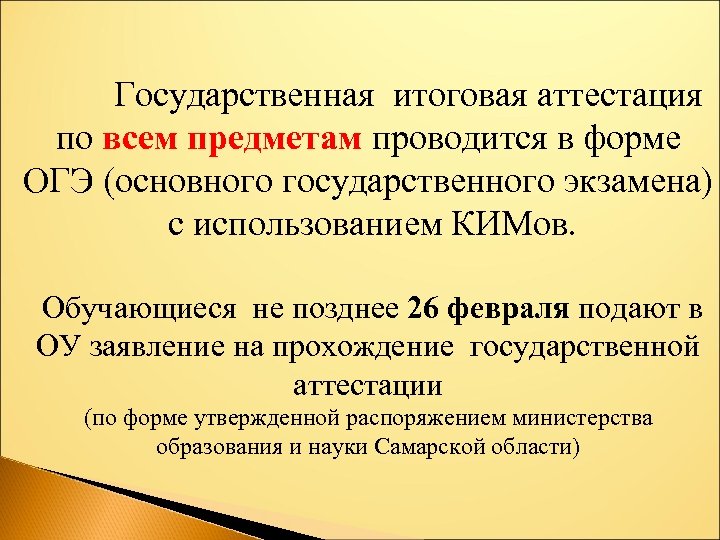 Государственная итоговая аттестация по всем предметам проводится в форме ОГЭ (основного государственного экзамена) с использованием КИМов.

Обучающиеся не позднее 26 февраля подают в ОУ заявление на прохождение государственной аттестации
(по форме утвержденной распоряжением министерства образования и науки Самарской области)